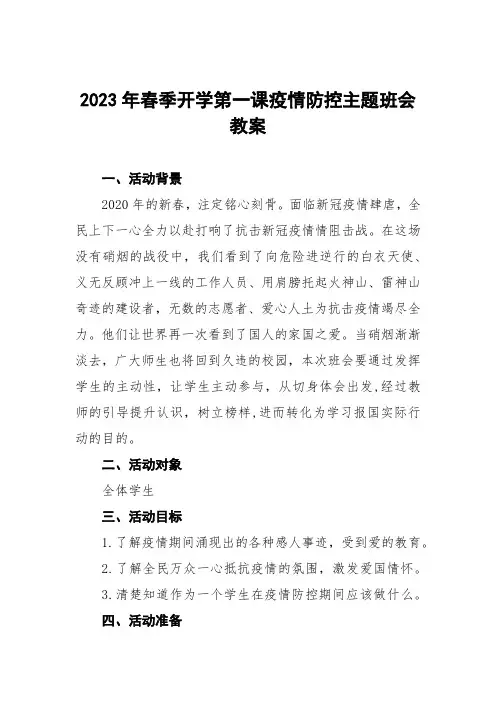 2023 年春季开学第一课疫情防控主题班会教案

一、活动背景

2020 年的新春，注定铭心刻骨。面临新冠疫情肆虐，全民上下一心全力以赴打响了抗击新冠疫情阻击战。在这场没有硝烟的战役中，我们看到了向危险进逆行的白衣天使、义无反顾冲上一线的工作人员、用肩膀托起火神山、雷神山奇迹的建设者，无数的志愿者、爱心人士为抗击疫情竭尽全力。他们让世界再一次看到了国人的家国之爱。当硝烟渐渐淡去，广大师生也将回到久违的校园，本次班会要通过发挥学生的主动性，让学生主动参与，从切身体会出发,经过教师的引导提升认识，树立榜样,进而转化为学习报国实际行动的目的。

二、活动对象

全体学生

三、活动目标

1.了解疫情期间涌现出的各种感人事迹，受到爱的教育。

2.了解全民万众一心抵抗疫情的氛围，激发爱国情怀。

3.清楚知道作为一个学生在疫情防控期间应该做什么。

四、活动准备